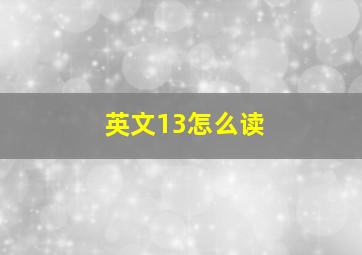 英文13怎么读